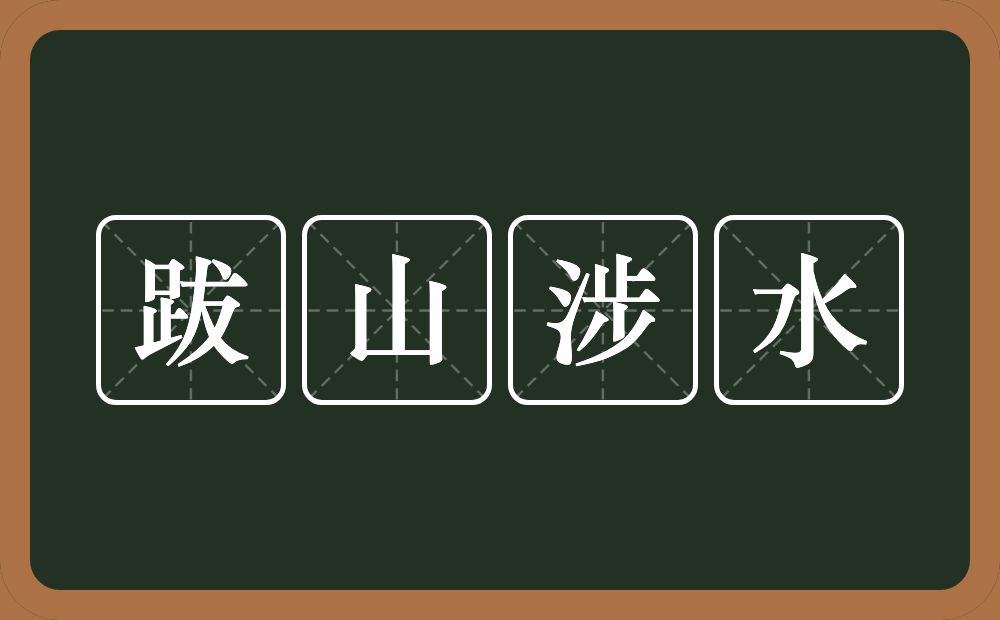 跋山涉水